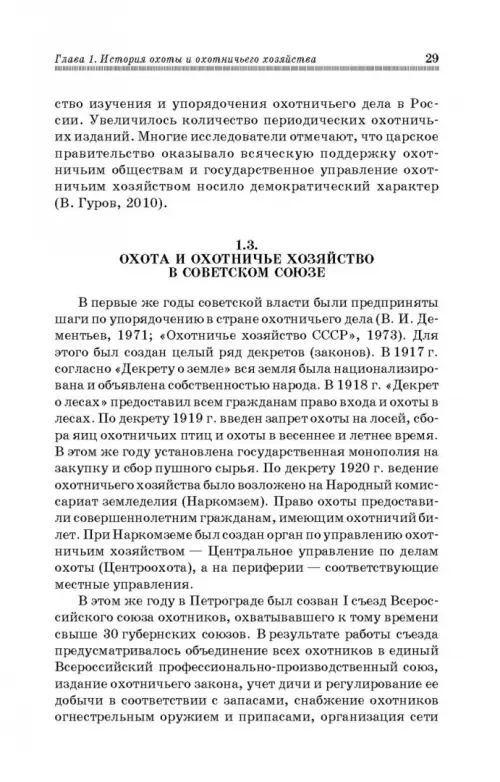 Глава 1. История охоты и охотничьего хозяйства 29

ство изучения и упорядочения охотничьего дела в России. Увеличилось количество периодических охотничьих изданий. Многие исследователи отмечают, что царское правительство оказывало всяческую поддержку охотничьим обществам и государственное управление охотничьим хозяйством носило демократический характер (В. Гуров, 2010).

1.3.
ОХОТА И ОХОТНИЧЬЕ ХОЗЯЙСТВО В СОВЕТСКОМ СОЮЗЕ

В первые же годы советской власти были предприняты шаги по упорядочению в стране охотничьего дела (В. И. Дементьев, 1971; «Охотничье хозяйство СССР», 1973). Для этого был создан целый ряд декретов (законов). В 1917 г. согласно «Декрету о земле» вся земля была национализирована и объявлена собственностью народа. В 1918 г. «Декрет о лесах» предоставил всем гражданам право входа и охоты в лесах. По декрету 1919 г. введен запрет охоты на лосей, сбора яиц охотничьих птиц и охоты в весеннее и летнее время. В этом же году установлена государственная монополия на закупку и сбор пушного сырья. По декрету 1920 г. ведение охотничьего хозяйства было возложено на Народный комиссариат земледелия (Наркомзем). Право охоты предоставили совершеннолетним гражданам, имеющим охотничий билет. При Наркомземе был создан орган по управлению охотничьим хозяйством — Центральное управление по делам охоты (Центроохота), а на периферии — соответствующие местные управления.

В этом же году в Петрограде был созван I съезд Всероссийского союза охотников, охватывавшего к тому времени свыше 30 губернских союзов. В результате работы съезда предусматривалось объединение всех охотников в единый Всероссийский профессионально-производственный союз, издание охотничьего закона, учет дичи и регулирование ее добычи в соответствии с запасами, снабжение охотников огнестрельным оружием и припасами, организация сети